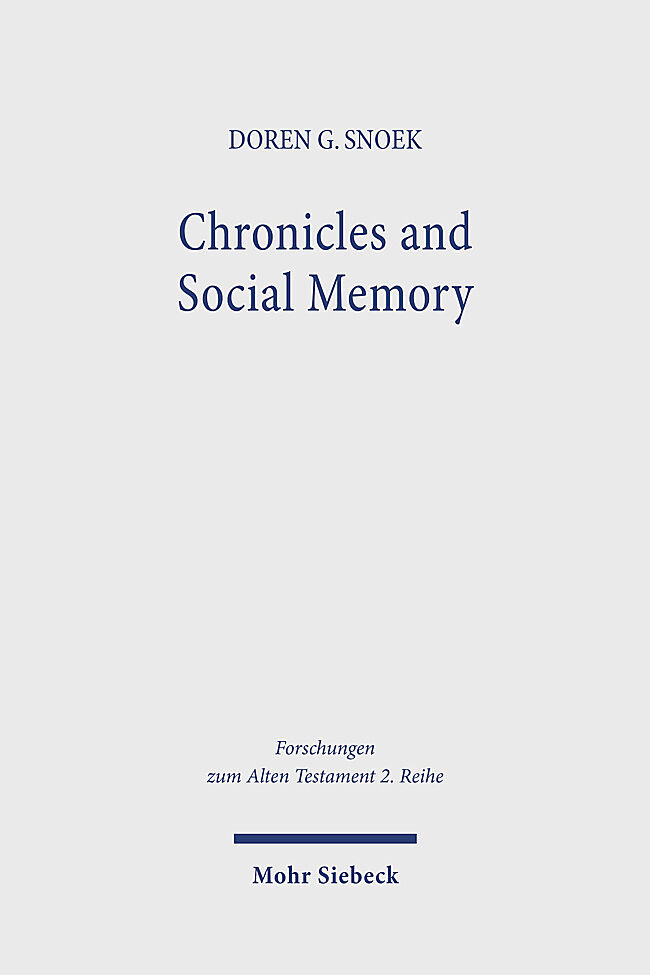 DOREN G. SNOEK

Chronicles and Social Memory

Forschungen zum Alten Testament 2. Reihe

Mohr Siebeck